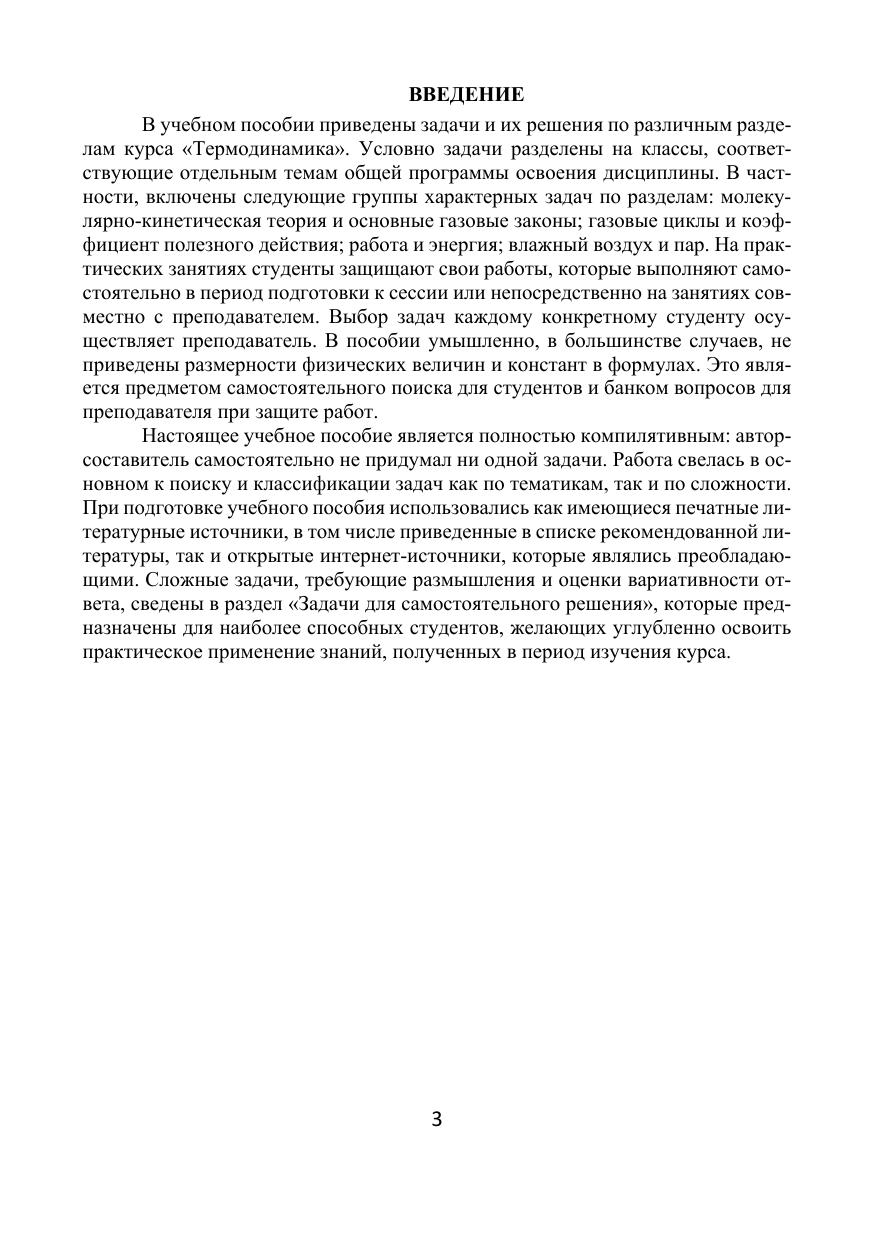 ВВЕДЕНИЕ

В учебном пособии приведены задачи и их решения по различным разделам курса «Термодинамика». Условно задачи разделены на классы, соответствующие отдельным темам общей программы освоения дисциплины. В частности, включены следующие группы характерных задач по разделам: молекулярно-кинетическая теория и основные газовые законы; газовые циклы и коэффициент полезного действия; работа и энергия; влажный воздух и пар. На практических занятиях студенты защищают свои работы, которые выполняют самостоятельно в период подготовки к сессии или непосредственно на занятиях совместно с преподавателем. Выбор задач каждому конкретному студенту осуществляет преподаватель. В пособии умышленно, в большинстве случаев, не приведены размерности физических величин и констант в формулах. Это является предметом самостоятельного поиска для студентов и банком вопросов для преподавателя при защите работ.

Настоящее учебное пособие является полностью компилятивным: автор-составитель самостоятельно не придумал ни одной задачи. Работа свелась в основном к поиску и классификации задач как по тематикам, так и по сложности. При подготовке учебного пособия использовались как имеющиеся печатные литературные источники, в том числе приведенные в списке рекомендованной литературы, так и открытые интернет-источники, которые являлись преобладающими. Сложные задачи, требующие размышления и оценки вариативности ответа, сведены в раздел «Задачи для самостоятельного решения», которые предназначены для наиболее способных студентов, желающих углубленно освоить практическое применение знаний, полученных в период изучения курса.

3